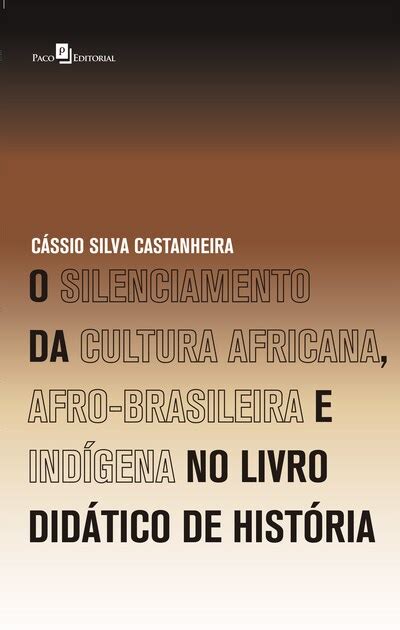 Paco Editorial

CÁSSIO SILVA CASTANHEIRA

O SILENCIAMENTO DA CULTURA AFRICANA, AFRO-BRASILEIRA E INDÍGENA NO LIVRO DIDÁTICO DE HISTÓRIA